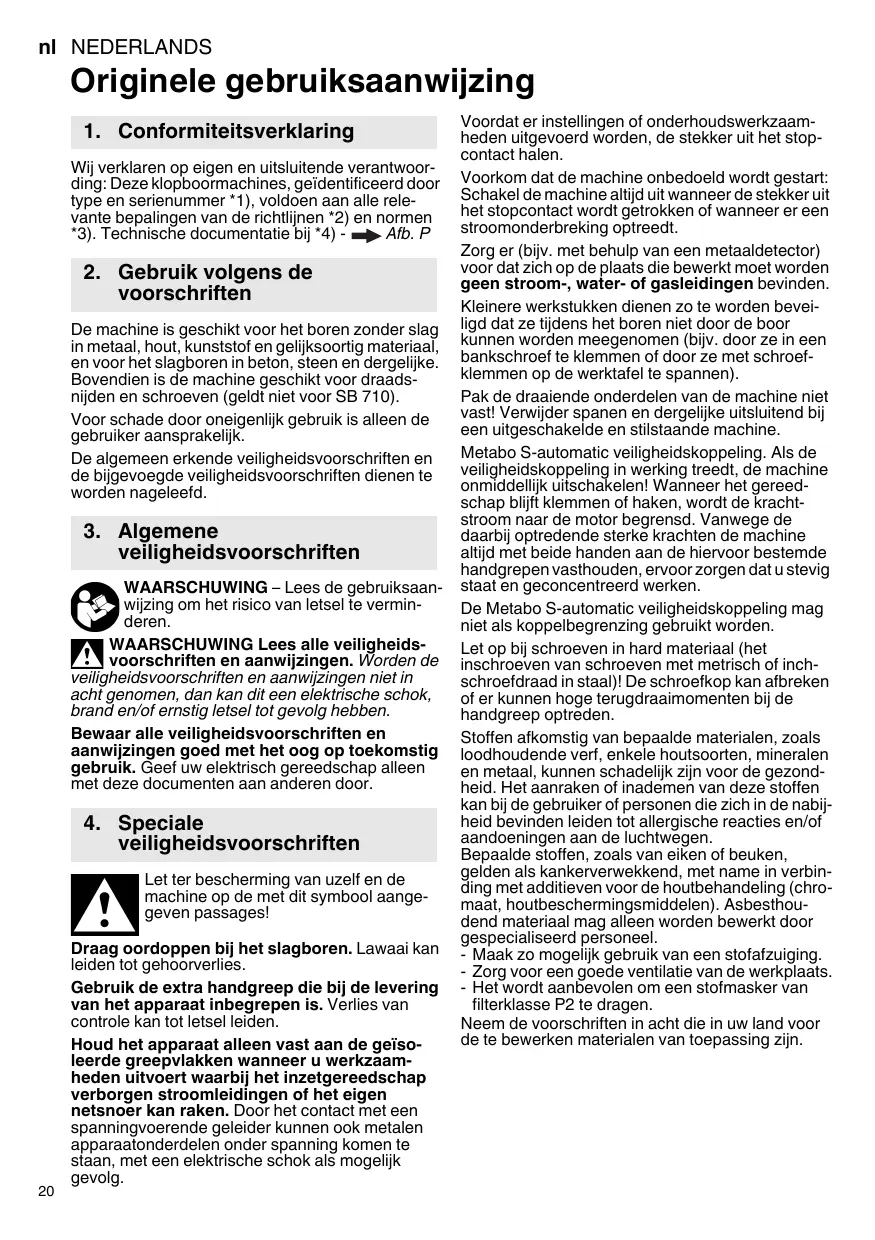 nl NEDERLANDS

Originele gebruiksaanwijzing

1. Conformiteitsverklaring

Wij verklaren op eigen en uitsluitende verantwoording: Deze klopboormachines, geïdentificeerd door type en serienummer *1), voldoen aan alle relevante bepalingen van de richtlijnen *2) en normen *3). Technische documentatie bij *4) - Afb. P

2. Gebruik volgens de voorschriften

De machine is geschikt voor het boren zonder slag in metaal, hout, kunststof en gelijksoortig materiaal, en voor het slagboren in beton, steen en dergelijke. Bovendien is de machine geschikt voor draadsnijden en schroeven (geldt niet voor SB 710).

Voor schade door oneigenlijk gebruik is alleen de gebruiker aansprakelijk.

De algemeen erkende veiligheidsvoorschriften en de bijgevoegde veiligheidsvoorschriften dienen te worden nageleefd.

3. Algemene veiligheidsvoorschriften

WAARSCHUWING – Lees de gebruiksaanwijzing om het risico van letsel te verminderen.

WAARSCHUWING Lees alle veiligheidsvoorschriften en aanwijzingen. Worden de veiligheidsvoorschriften en aanwijzingen niet in acht genomen, dan kan dit een elektrische schok, brand en/of ernstig letsel tot gevolg hebben.

Bewaar alle veiligheidsvoorschriften en aanwijzingen goed met het oog op toekomstig gebruik. Geef uw elektrisch gereedschap alleen met deze documenten aan anderen door.

4. Speciale veiligheidsvoorschriften

Let ter bescherming van uzelf en de machine op de met dit symbool aangegeven passages!

Draag oordoppen bij het slagboren. Lawaai kan leiden tot gehoorverlies.

Gebruik de extra handgreep die bij de levering van het apparaat inbegrepen is. Verlies van controle kan tot letsel leiden.

Houd het apparaat alleen vast aan de geïsoleerde greepvlakken wanneer u werkzaamheden uitvoert waarbij het inzetgereedschap verborgen stroomleidingen of het eigen netsnoer kan raken. Door het contact met een spanningvoerende geleider kunnen ook metalen apparaatonderdelen onder spanning komen te staan, met een elektrische schok als mogelijk gevolg.

Voordat er instellingen of onderhoudswerkzaamheden uitgevoerd worden, de stekker uit het stopcontact halen.

Voorkom dat de machine onbedoeld wordt gestart: Schakel de machine altijd uit wanneer de stekker uit het stopcontact wordt getrokken of wanneer er een stroomonderbreking optreedt.

Zorg er (bijv. met behulp van een metaaldetector) voor dat zich op de plaats die bewerkt moet worden geen stroom-, water- of gasleidingen bevinden.

Kleinere werkstukken dienen zo te worden beveiligd dat ze tijdens het boren niet door de boor kunnen worden meegenomen (bijv. door ze in een bankschroef te klemmen of door ze met schroefklemmen op de werktafel te spannen).

Pak de draaiende onderdelen van de machine niet vast! Verwijder spanen en dergelijke uitsluitend bij een uitgeschakelde en stilstaande machine.

Metabo S-automatic veiligheidskoppeling. Als de veiligheidskoppeling in werking treedt, de machine onmiddellijk uitschakelen! Wanneer het gereedschap blijft klemmen of haken, wordt de krachtstroom naar de motor begrensd. Vanwege de daarbij optredende sterke krachten de machine altijd met beide handen aan de hiervoor bestemde handgrepen vasthouden, ervoor zorgen dat u stevig staat en geconcentreerd werken.

De Metabo S-automatic veiligheidskoppeling mag niet als koppelbegrenzing gebruikt worden.

Let op bij schroeven in hard materiaal (het inschroeven van schroeven met metrisch of inchschroefdraad in staal)! De schroefkop kan afbreken of er kunnen hoge terugdraaimomenten bij de handgreep optreden.

Stoffen afkomstig van bepaalde materialen, zoals loodhoudende verf, enkele houtsoorten, mineralen en metaal, kunnen schadelijk zijn voor de gezondheid. Het aanraken of inademen van deze stoffen kan bij de gebruiker of personen die zich in de nabijheid bevinden leiden tot allergische reacties en/of aandoeningen aan de luchtwegen.
Bepaalde stoffen, zoals van eiken of beuken, gelden als kankerverwekkend, met name in verbinding met additieven voor de houtbehandeling (chromaat, houtbeschermingsmiddelen). Asbesthoudend materiaal mag alleen worden bewerkt door gespecialiseerd personeel.
- Maak zo mogelijk gebruik van een stofafzuiging.
- Zorg voor een goede ventilatie van de werkplaats.
- Het wordt aanbevolen om een stofmasker van filterklasse P2 te dragen.

Neem de voorschriften in acht die in uw land voor de te bewerken materialen van toepassing zijn.

20